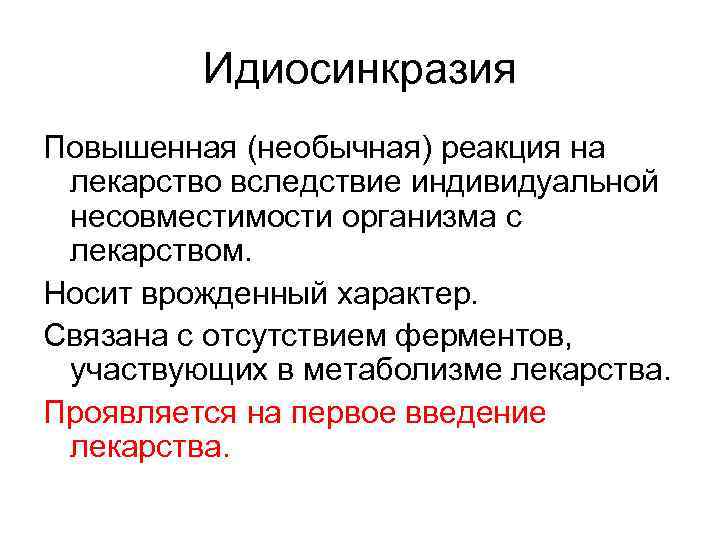 Идиосинкразия

Повышенная (необычная) реакция на лекарство вследствие индивидуальной несовместимости организма с лекарством.

Носит врожденный характер.

Связана с отсутствием ферментов, участвующих в метаболизме лекарства.

Проявляется на первое введение лекарства.